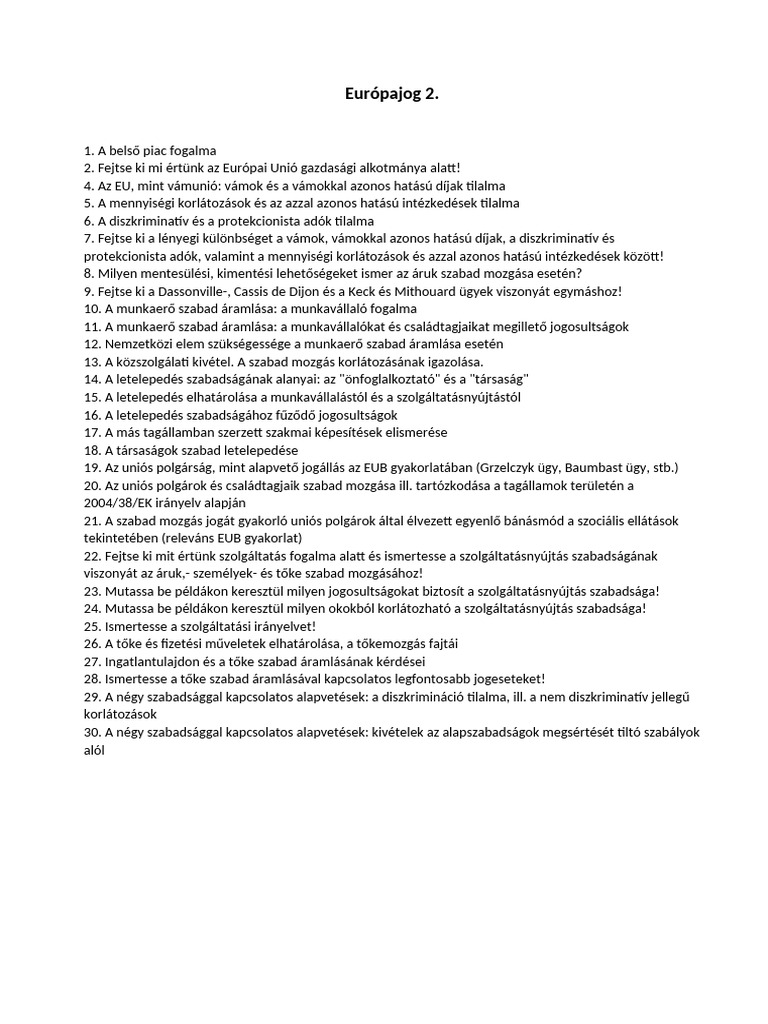 Európajog 2.

1. A belső piac fogalma
2. Fejtse ki mi értünk az Európai Unió gazdasági alkotmánya alatt!
4. Az EU, mint vámunió: vámok és a vámokkal azonos hatású díjak tilalma
5. A mennyiségi korlátozások és az azzal azonos hatású intézkedések tilalma
6. A diszkriminatív és a protekcionista adók tilalma
7. Fejtse ki a lényegi különbséget a vámok, vámokkal azonos hatású díjak, a diszkriminatív és protekcionista adók, valamint a mennyiségi korlátozások és azzal azonos hatású intézkedések között!
8. Milyen mentesülési, kimentési lehetőségeket ismer az áruk szabad mozgása esetén?
9. Fejtse ki a Dassonville-, Cassis de Dijon és a Keck és Mithouard ügyek viszonyát egymáshoz!
10. A munkaerő szabad áramlása: a munkavállaló fogalma
11. A munkaerő szabad áramlása: a munkavállalókat és családtagjaikat megillető jogosultságok
12. Nemzetközi elem szükségessége a munkaerő szabad áramlása esetén
13. A közszolgálati kivétel. A szabad mozgás korlátozásának igazolása.
14. A letelepedés szabadságának alanyai: az "önfoglalkoztató" és a "társaság"
15. A letelepedés elhatárolása a munkavállalástól és a szolgáltatásnyújtástól
16. A letelepedés szabadságához fűződő jogosultságok
17. A más tagállamban szerzett szakmai képesítések elismerése
18. A társaságok szabad letelepedése
19. Az uniós polgárság, mint alapvető jogállás az EUB gyakorlatában (Grzelczyk ügy, Baumbast ügy, stb.)
20. Az uniós polgárok és családtagjaik szabad mozgása ill. tartózkodása a tagállamok területén a 2004/38/EK irányelv alapján
21. A szabad mozgás jogát gyakorló uniós polgárok által élvezett egyenlő bánásmód a szociális ellátások tekintetében (releváns EUB gyakorlat)
22. Fejtse ki mit értünk szolgáltatás fogalma alatt és ismertesse a szolgáltatásnyújtás szabadságának viszonyát az áruk,- személyek- és tőke szabad mozgásához!
23. Mutassa be példákon keresztül milyen jogosultságokat biztosít a szolgáltatásnyújtás szabadsága!
24. Mutassa be példákon keresztül milyen okokból korlátozható a szolgáltatásnyújtás szabadsága!
25. Ismertesse a szolgáltatási irányelvet!
26. A tőke és fizetési műveletek elhatárolása, a tőkemozgás fajtái
27. Ingatlantulajdon és a tőke szabad áramlásának kérdései
28. Ismertesse a tőke szabad áramlásával kapcsolatos legfontosabb jogeseteket!
29. A négy szabadsággal kapcsolatos alapvetések: a diszkrimináció tilalma, ill. a nem diszkriminatív jellegű korlátozások
30. A négy szabadsággal kapcsolatos alapvetések: kivételek az alapszabadságok megsértését tiltó szabályok alól